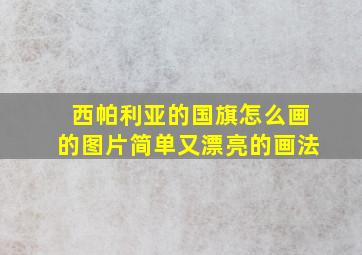 西帕利亚的国旗怎么画的图片简单又漂亮的画法